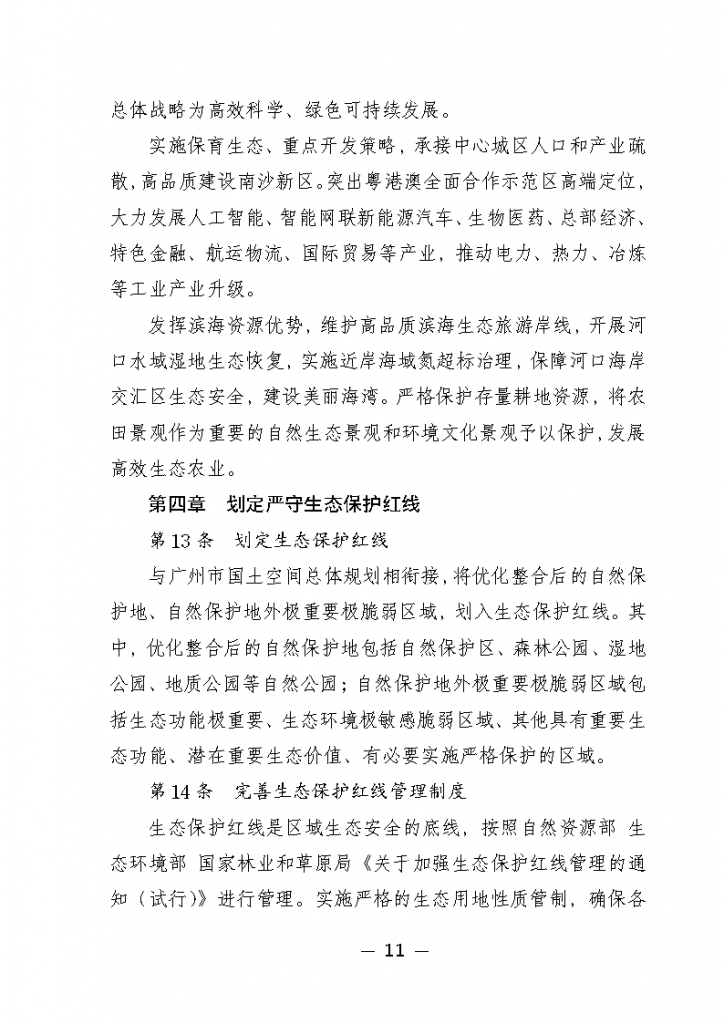 总体战略为高效科学、绿色可持续发展。

实施保育生态、重点开发策略，承接中心城区人口和产业疏散，高品质建设南沙新区。突出粤港澳全面合作示范区高端定位，大力发展人工智能、智能网联新能源汽车、生物医药、总部经济、特色金融、航运物流、国际贸易等产业，推动电力、热力、冶炼等工业产业升级。

发挥滨海资源优势，维护高品质滨海生态旅游岸线，开展河口水域湿地生态恢复，实施近岸海域氮超标治理，保障河口海岸交汇区生态安全，建设美丽海湾。严格保护存量耕地资源，将农田景观作为重要的自然生态景观和环境文化景观予以保护，发展高效生态农业。

第四章　划定严守生态保护红线

第13条　划定生态保护红线

与广州市国土空间总体规划相衔接，将优化整合后的自然保护地、自然保护地外极重要极脆弱区域，划入生态保护红线。其中，优化整合后的自然保护地包括自然保护区、森林公园、湿地公园、地质公园等自然公园；自然保护地外极重要极脆弱区域包括生态功能极重要、生态环境极敏感脆弱区域、其他具有重要生态功能、潜在重要生态价值、有必要实施严格保护的区域。

第14条　完善生态保护红线管理制度

生态保护红线是区域生态安全的底线，按照自然资源部 生态环境部 国家林业和草原局《关于加强生态保护红线管理的通知（试行）》进行管理。实施严格的生态用地性质管制，确保各

— 11 —